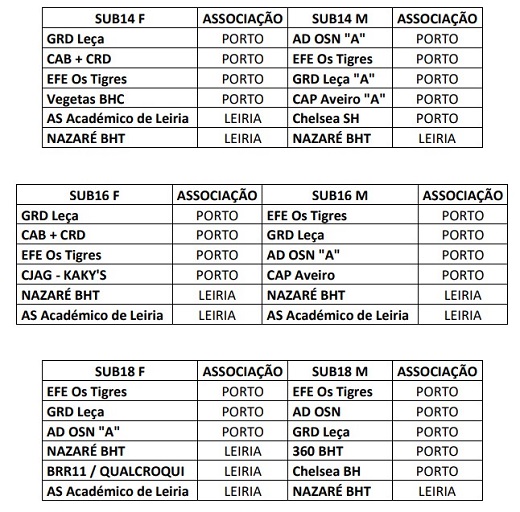 | SUB14 F | ASSOCIAÇÃO | SUB14 M | ASSOCIAÇÃO |
|---|---|---|---|
| GRD Leça | PORTO | AD OSN "A" | PORTO |
| CAB + CRD | PORTO | EFE Os Tigres | PORTO |
| EFE Os Tigres | PORTO | GRD Leça "A" | PORTO |
| Vegetas BHC | PORTO | CAP Aveiro "A" | PORTO |
| AS Académico de Leiria | LEIRIA | Chelsea SH | PORTO |
| NAZARÉ BHT | LEIRIA | NAZARÉ BHT | LEIRIA |

| SUB16 F | ASSOCIAÇÃO | SUB16 M | ASSOCIAÇÃO |
|---|---|---|---|
| GRD Leça | PORTO | EFE Os Tigres | PORTO |
| CAB + CRD | PORTO | GRD Leça | PORTO |
| EFE Os Tigres | PORTO | AD OSN "A" | PORTO |
| CJAG - KAKY'S | PORTO | CAP Aveiro | PORTO |
| NAZARÉ BHT | LEIRIA | NAZARÉ BHT | LEIRIA |
| AS Académico de Leiria | LEIRIA | AS Académico de Leiria | LEIRIA |

| SUB18 F | ASSOCIAÇÃO | SUB18 M | ASSOCIAÇÃO |
|---|---|---|---|
| EFE Os Tigres | PORTO | EFE Os Tigres | PORTO |
| GRD Leça | PORTO | AD OSN | PORTO |
| AD OSN "A" | PORTO | GRD Leça | PORTO |
| NAZARÉ BHT | LEIRIA | 360 BHT | PORTO |
| BRR11 / QUALCROQUI | LEIRIA | Chelsea BH | PORTO |
| AS Académico de Leiria | LEIRIA | NAZARÉ BHT | LEIRIA |